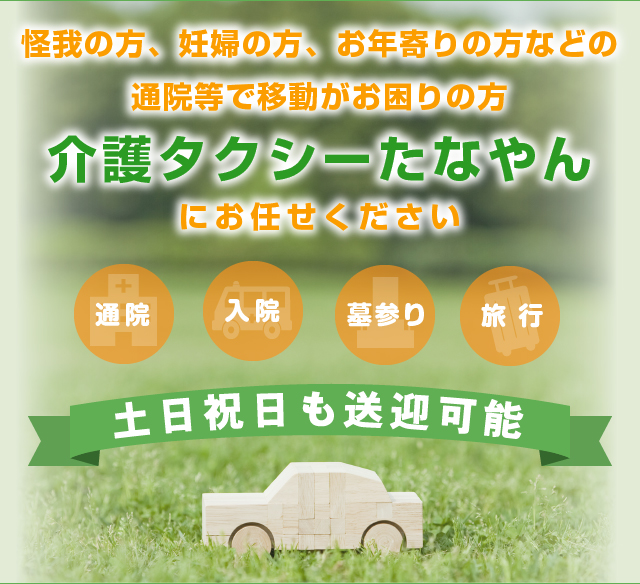 怪我の方、妊婦の方、お年寄りの方などの

通院等で移動がお困りの方

介護タクシーたなやん

にお任せください

通院

入院

墓参り

旅行

土日祝日も送迎可能